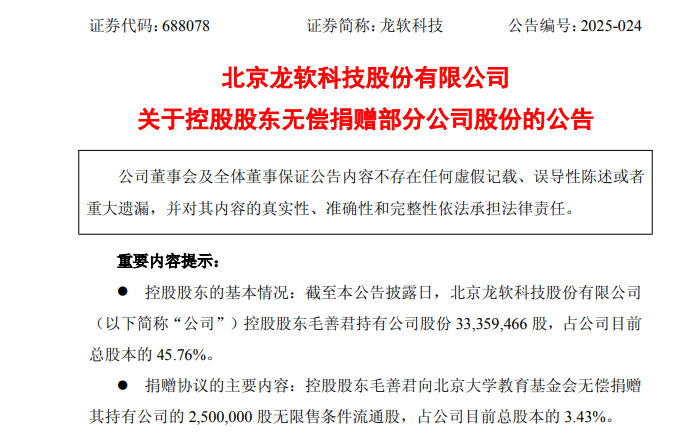 证券代码：688078 证券简称：龙软科技 公告编号：2025-024

北京龙软科技股份有限公司

关于控股股东无偿捐赠部分公司股份的公告

公司董事会及全体董事保证公告内容不存在任何虚假记载、误导性陈述或者重大遗漏，并对其内容的真实性、准确性和完整性依法承担法律责任。

重要内容提示：

• 控股股东的基本情况：截至本公告披露日，北京龙软科技股份有限公司（以下简称“公司”）控股股东毛善君持有公司股份33,359,466股，占公司目前总股本的45.76%。

• 捐赠协议的主要内容：控股股东毛善君向北京大学教育基金会无偿捐赠其持有公司的2,500,000股无限售条件流通股，占公司目前总股本的3.43%。